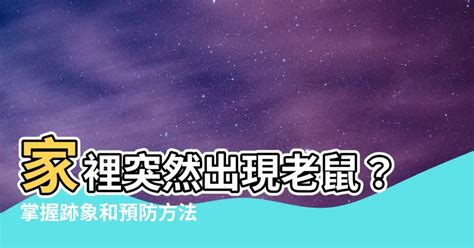 家裡突然出現老鼠？

掌握跡象和預防方法